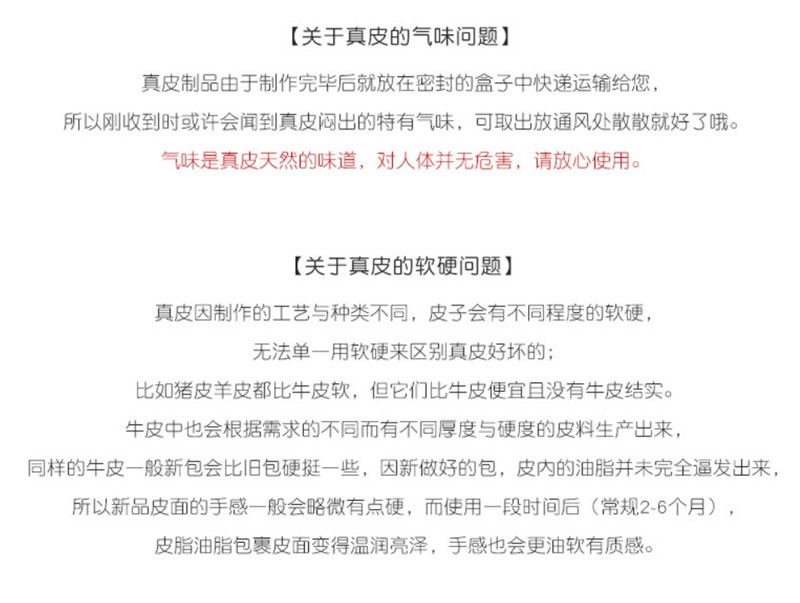 【关于真皮的气味问题】

真皮制品由于制作完毕后就放在密封的盒子中快递运输给您，
所以刚收到时或许会闻到真皮闷出的特有气味，可取出放通风处散散就好了哦。
气味是真皮天然的味道，对人体并无危害，请放心使用。

【关于真皮的软硬问题】

真皮因制作的工艺与种类不同，皮子会有不同程度的软硬，
无法单一用软硬来区别真皮好坏的；
比如猪皮羊皮都比牛皮软，但它们比牛皮便宜且没有牛皮结实。
牛皮中也会根据需求的不同而有不同厚度与硬度的皮料生产出来，
同样的牛皮一般新包会比旧包硬挺一些，因新做好的包，皮内的油脂并未完全逼发出来，
所以新品皮面的手感一般会略微有点硬，而使用一段时间后（常规2-6个月），
皮脂油脂包裹皮面变得温润亮泽，手感也会更油软有质感。